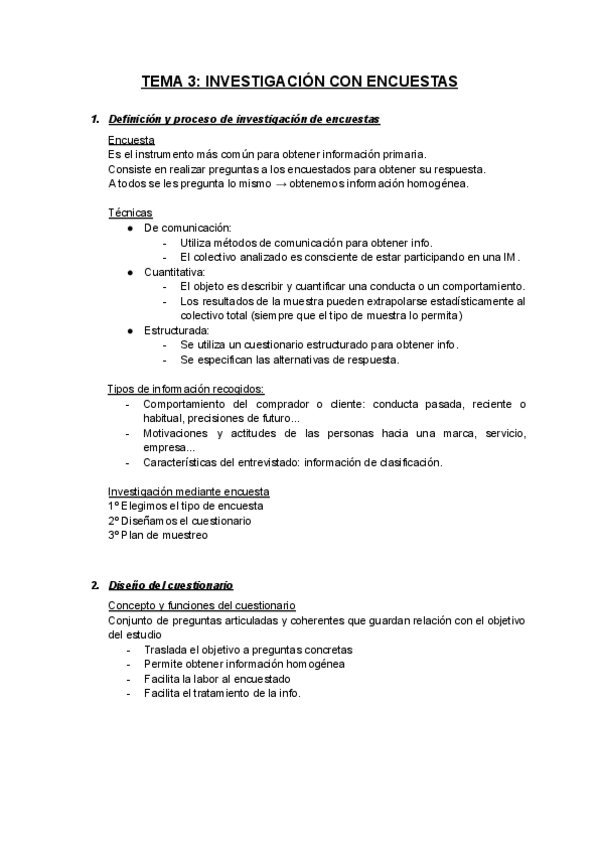 TEMA 3: INVESTIGACIÓN CON ENCUESTAS

1. Definición y proceso de investigación de encuestas

Encuesta
Es el instrumento más común para obtener información primaria.
Consiste en realizar preguntas a los encuestados para obtener su respuesta.
A todos se les pregunta lo mismo → obtenemos información homogénea.

Técnicas
● De comunicación:
- Utiliza métodos de comunicación para obtener info.
- El colectivo analizado es consciente de estar participando en una IM.
● Cuantitativa:
- El objeto es describir y cuantificar una conducta o un comportamiento.
- Los resultados de la muestra pueden extrapolarse estadísticamente al colectivo total (siempre que el tipo de muestra lo permita)
● Estructurada:
- Se utiliza un cuestionario estructurado para obtener info.
- Se especifican las alternativas de respuesta.

Tipos de información recogidos:
- Comportamiento del comprador o cliente: conducta pasada, reciente o habitual, precisiones de futuro...
- Motivaciones y actitudes de las personas hacia una marca, servicio, empresa...
- Características del entrevistado: información de clasificación.

Investigación mediante encuesta
1º Elegimos el tipo de encuesta
2º Diseñamos el cuestionario
3º Plan de muestreo

2. Diseño del cuestionario

Concepto y funciones del cuestionario
Conjunto de preguntas articuladas y coherentes que guardan relación con el objetivo del estudio
- Traslada el objetivo a preguntas concretas
- Permite obtener información homogénea
- Facilita la labor al encuestado
- Facilita el tratamiento de la info.